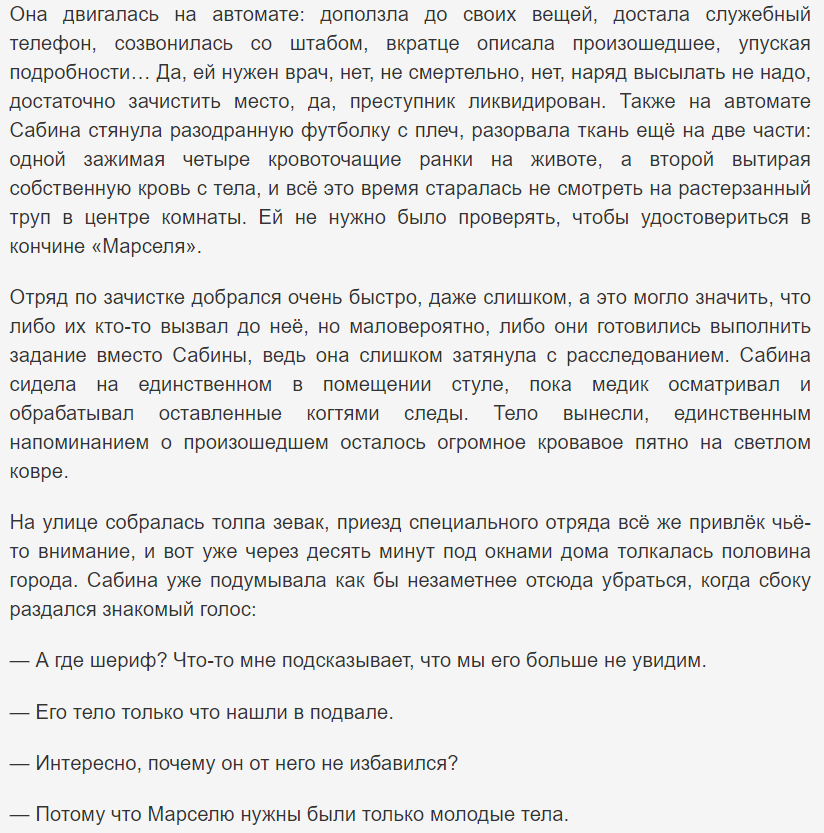 Она двигалась на автомате: доползла до своих вещей, достала служебный телефон, созвонилась со штабом, вкратце описала произошедшее, упуская подробности… Да, ей нужен врач, нет, не смертельно, нет, наряд высылать не надо, достаточно зачистить место, да, преступник ликвидирован. Также на автомате Сабина стянула разодранную футболку с плеч, разорвала ткань ещё на две части: одной зажимая четыре кровоточащие ранки на животе, а второй вытирая собственную кровь с тела, и всё это время старалась не смотреть на растерзанный труп в центре комнаты. Ей не нужно было проверять, чтобы удостовериться в кончине «Марселя».

Отряд по зачистке добрался очень быстро, даже слишком, а это могло значить, что либо их кто-то вызвал до неё, но маловероятно, либо они готовились выполнить задание вместо Сабины, ведь она слишком затянула с расследованием. Сабина сидела на единственном в помещении стуле, пока медик осматривал и обрабатывал оставленные когтями следы. Тело вынесли, единственным напоминанием о произошедшем осталось огромное кровавое пятно на светлом ковре.

На улице собралась толпа зевак, приезд специального отряда всё же привлёк чьё-то внимание, и вот уже через десять минут под окнами дома толкалась половина города. Сабина уже подумывала как бы незаметнее отсюда убраться, когда сбоку раздался знакомый голос:

— А где шериф? Что-то мне подсказывает, что мы его больше не увидим.

— Его тело только что нашли в подвале.

— Интересно, почему он от него не избавился?

— Потому что Марселю нужны были только молодые тела.